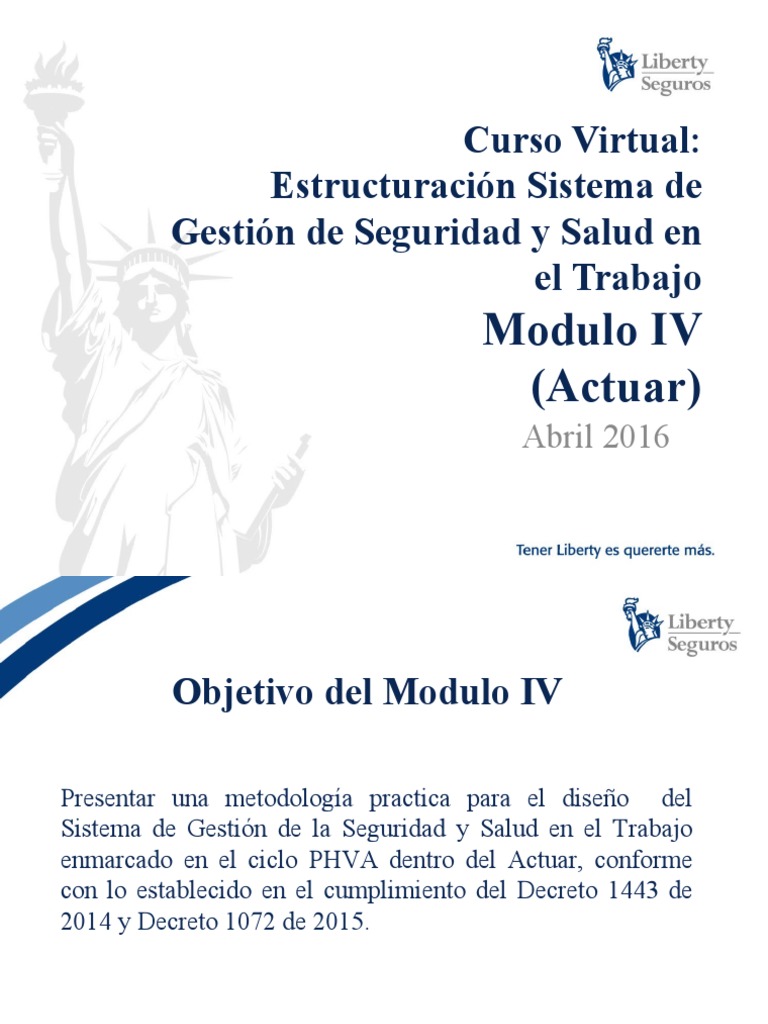 Liberty Seguros

Curso Virtual: Estructuración Sistema de Gestión de Seguridad y Salud en el Trabajo

Modulo IV (Actuar)

Abril 2016

Tener Liberty es quererte más.

Liberty Seguros

Objetivo del Modulo IV

Presentar una metodología practica para el diseño del Sistema de Gestión de la Seguridad y Salud en el Trabajo enmarcado en el ciclo PHVA dentro del Actuar, conforme con lo establecido en el cumplimiento del Decreto 1443 de 2014 y Decreto 1072 de 2015.